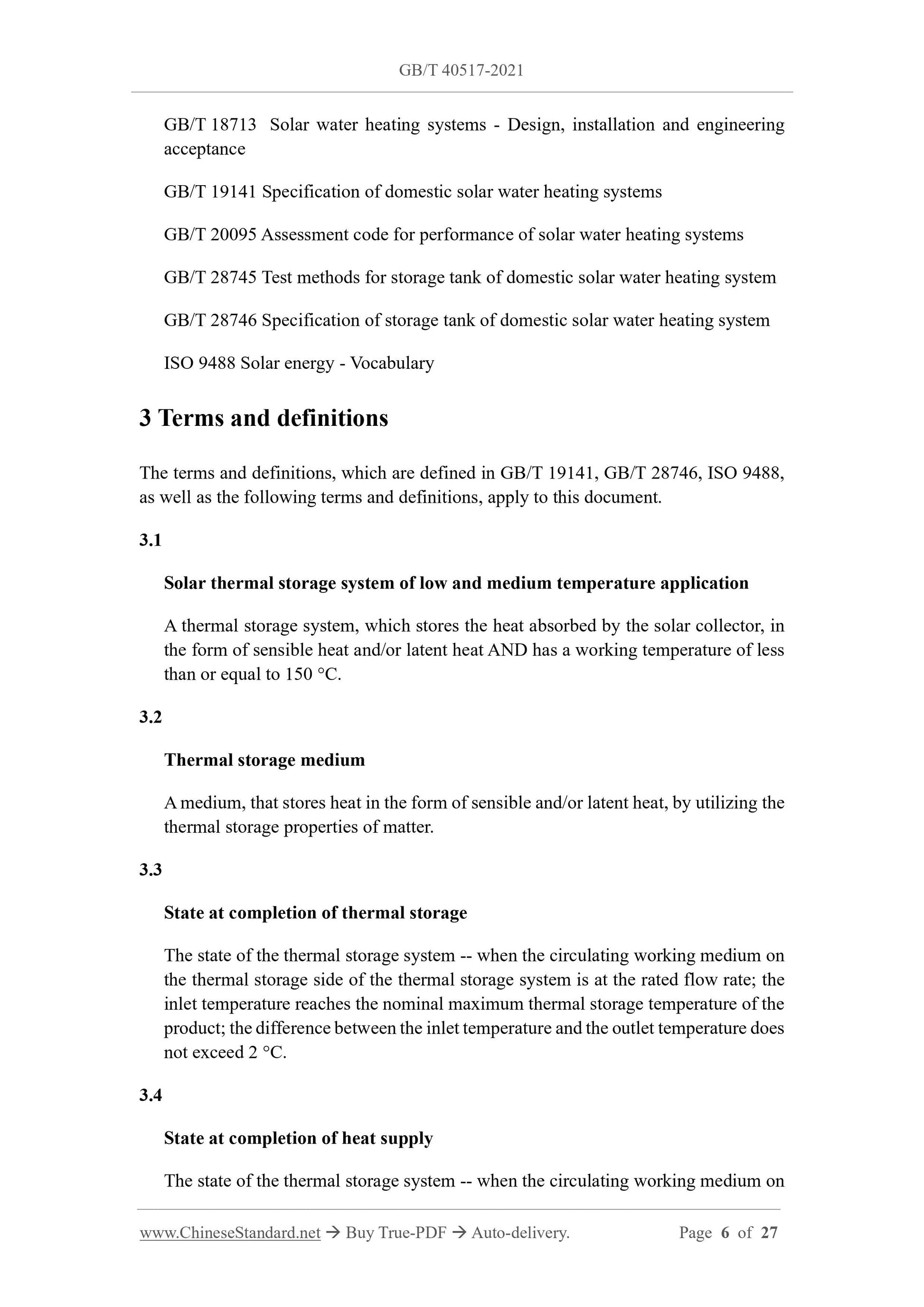 GB/T 40517-2021

GB/T 18713 Solar water heating systems - Design, installation and engineering acceptance

GB/T 19141 Specification of domestic solar water heating systems

GB/T 20095 Assessment code for performance of solar water heating systems

GB/T 28745 Test methods for storage tank of domestic solar water heating system

GB/T 28746 Specification of storage tank of domestic solar water heating system

ISO 9488 Solar energy - Vocabulary

3 Terms and definitions

The terms and definitions, which are defined in GB/T 19141, GB/T 28746, ISO 9488, as well as the following terms and definitions, apply to this document.

3.1

Solar thermal storage system of low and medium temperature application

A thermal storage system, which stores the heat absorbed by the solar collector, in the form of sensible heat and/or latent heat AND has a working temperature of less than or equal to 150 °C.

3.2

Thermal storage medium

A medium, that stores heat in the form of sensible and/or latent heat, by utilizing the thermal storage properties of matter.

3.3

State at completion of thermal storage

The state of the thermal storage system -- when the circulating working medium on the thermal storage side of the thermal storage system is at the rated flow rate; the inlet temperature reaches the nominal maximum thermal storage temperature of the product; the difference between the inlet temperature and the outlet temperature does not exceed 2 °C.

3.4

State at completion of heat supply

The state of the thermal storage system -- when the circulating working medium on

www.ChineseStandard.net → Buy True-PDF → Auto-delivery. Page 6 of 27